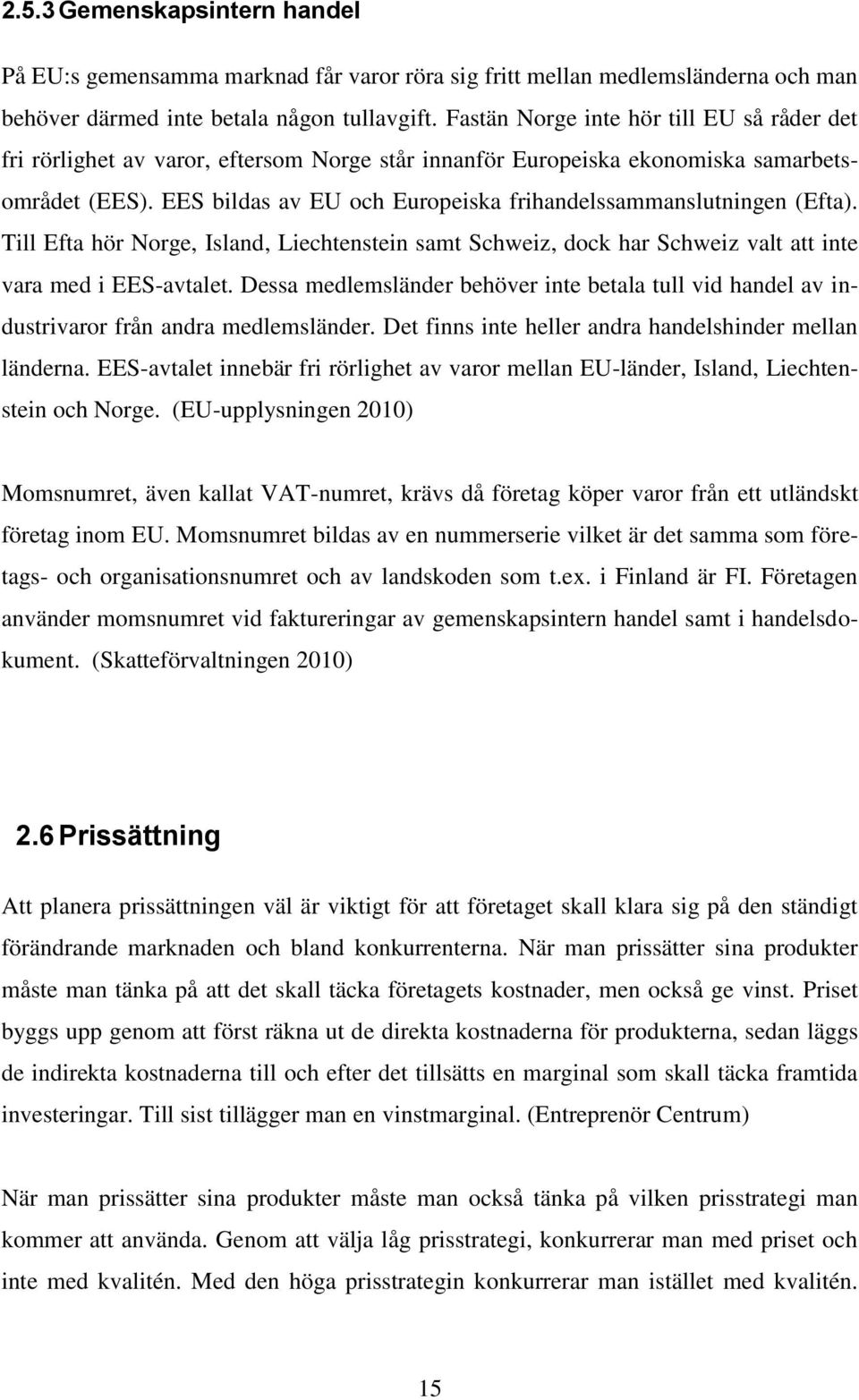 2.5.3 Gemenskapsintern handel

På EU:s gemensamma marknad får varor röra sig fritt mellan medlemsländerna och man behöver därmed inte betala någon tullavgift. Fastän Norge inte hör till EU så råder det fri rörlighet av varor, eftersom Norge står innanför Europeiska ekonomiska samarbetsområdet (EES). EES bildas av EU och Europeiska frihandelssammanslutningen (Efta). Till Efta hör Norge, Island, Liechtenstein samt Schweiz, dock har Schweiz valt att inte vara med i EES-avtalet. Dessa medlemsländer behöver inte betala tull vid handel av industrivaror från andra medlemsländer. Det finns inte heller andra handelshinder mellan länderna. EES-avtalet innebär fri rörlighet av varor mellan EU-länder, Island, Liechtenstein och Norge. (EU-upplysningen 2010)

Momsnumret, även kallat VAT-numret, krävs då företag köper varor från ett utländskt företag inom EU. Momsnumret bildas av en nummerserie vilket är det samma som företags- och organisationsnumret och av landskoden som t.ex. i Finland är FI. Företagen använder momsnumret vid faktureringar av gemenskapsintern handel samt i handelsdokument. (Skatteförvaltningen 2010)

2.6 Prissättning

Att planera prissättningen väl är viktigt för att företaget skall klara sig på den ständigt förändrande marknaden och bland konkurrenterna. När man prissätter sina produkter måste man tänka på att det skall täcka företagets kostnader, men också ge vinst. Priset byggs upp genom att först räkna ut de direkta kostnaderna för produkterna, sedan läggs de indirekta kostnaderna till och efter det tillsätts en marginal som skall täcka framtida investeringar. Till sist tillägger man en vinstmarginal. (Entreprenör Centrum)

När man prissätter sina produkter måste man också tänka på vilken prisstrategi man kommer att använda. Genom att välja låg prisstrategi, konkurrerar man med priset och inte med kvalitén. Med den höga prisstrategin konkurrerar man istället med kvalitén.

15